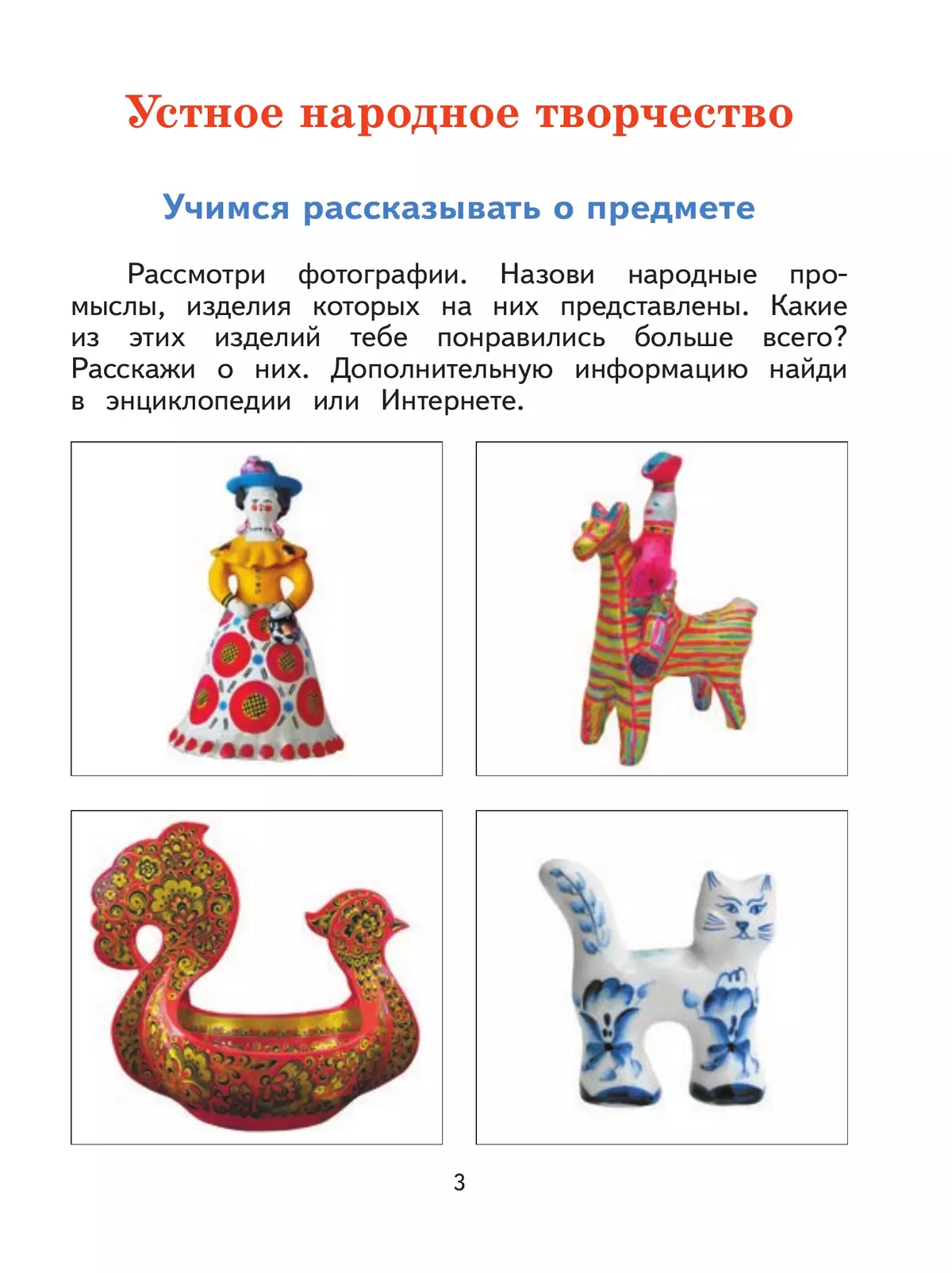 Устное народное творчество

Учимся рассказывать о предмете

Рассмотри фотографии. Назови народные промыслы, изделия которых на них представлены. Какие из этих изделий тебе понравились больше всего? Расскажи о них. Дополнительную информацию найди в энциклопедии или Интернете.

3